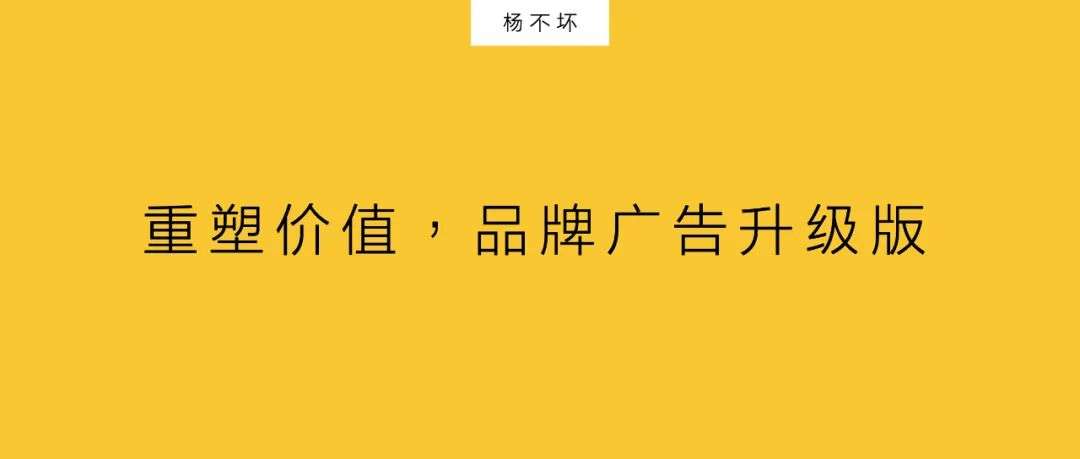 杨不坏

重塑价值，品牌广告升级版